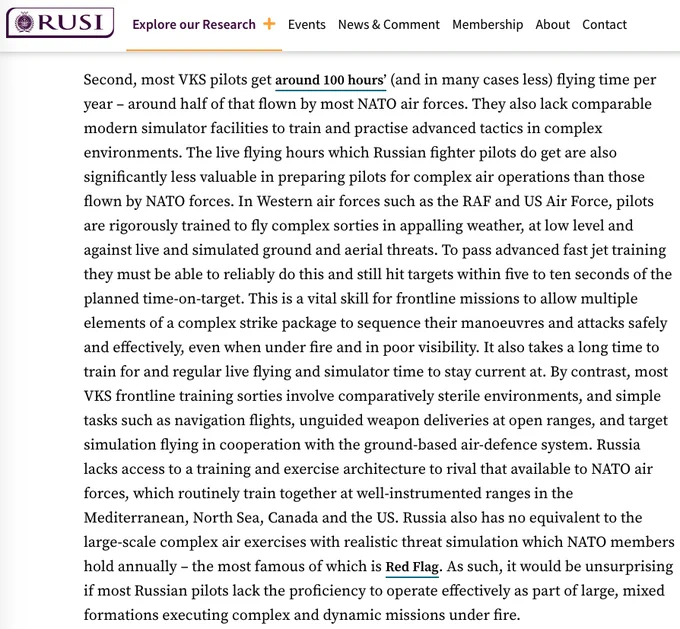 RUSI Explore our Research + Events News & Comment Membership About Contact

Second, most VKS pilots get around 100 hours' (and in many cases less) flying time per year – around half of that flown by most NATO air forces. They also lack comparable modern simulator facilities to train and practise advanced tactics in complex environments. The live flying hours which Russian fighter pilots do get are also significantly less valuable in preparing pilots for complex air operations than those flown by NATO forces. In Western air forces such as the RAF and US Air Force, pilots are rigorously trained to fly complex sorties in appalling weather, at low level and against live and simulated ground and aerial threats. To pass advanced fast jet training they must be able to reliably do this and still hit targets within five to ten seconds of the planned time-on-target. This is a vital skill for frontline missions to allow multiple elements of a complex strike package to sequence their manoeuvres and attacks safely and effectively, even when under fire and in poor visibility. It also takes a long time to train for and regular live flying and simulator time to stay current at. By contrast, most VKS frontline training sorties involve comparatively sterile environments, and simple tasks such as navigation flights, unguided weapon deliveries at open ranges, and target simulation flying in cooperation with the ground-based air-defence system. Russia lacks access to a training and exercise architecture to rival that available to NATO air forces, which routinely train together at well-instrumented ranges in the Mediterranean, North Sea, Canada and the US. Russia also has no equivalent to the large-scale complex air exercises with realistic threat simulation which NATO members hold annually – the most famous of which is Red Flag. As such, it would be unsurprising if most Russian pilots lack the proficiency to operate effectively as part of large, mixed formations executing complex and dynamic missions under fire.